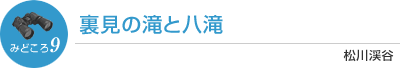 みどころ9

裏見の滝と八滝

松川渓谷